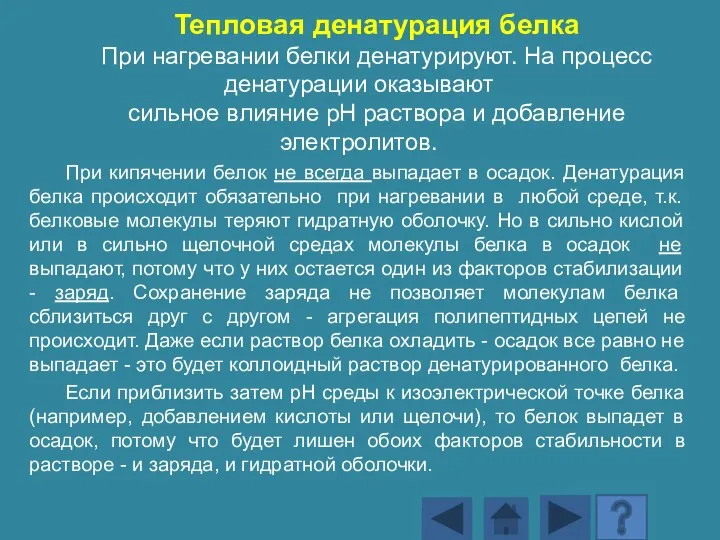 Тепловая денатурация белка

При нагревании белки денатурируют. На процесс денатурации оказывают сильное влияние pH раствора и добавление электролитов.

При кипячении белок не всегда выпадает в осадок. Денатурация белка происходит обязательно при нагревании в любой среде, т.к. белковые молекулы теряют гидратную оболочку. Но в сильно кислой или в сильно щелочной средах молекулы белка в осадок не выпадают, потому что у них остается один из факторов стабилизации - заряд. Сохранение заряда не позволяет молекулам белка сблизиться друг с другом - агрегация полипептидных цепей не происходит. Даже если раствор белка охладить - осадок все равно не выпадает - это будет коллоидный раствор денатурированного белка.

Если приблизить затем pH среды к изоэлектрической точке белка (например, добавлением кислоты или щелочи), то белок выпадет в осадок, потому что будет лишен обоих факторов стабильности в растворе - и заряда, и гидратной оболочки.

?